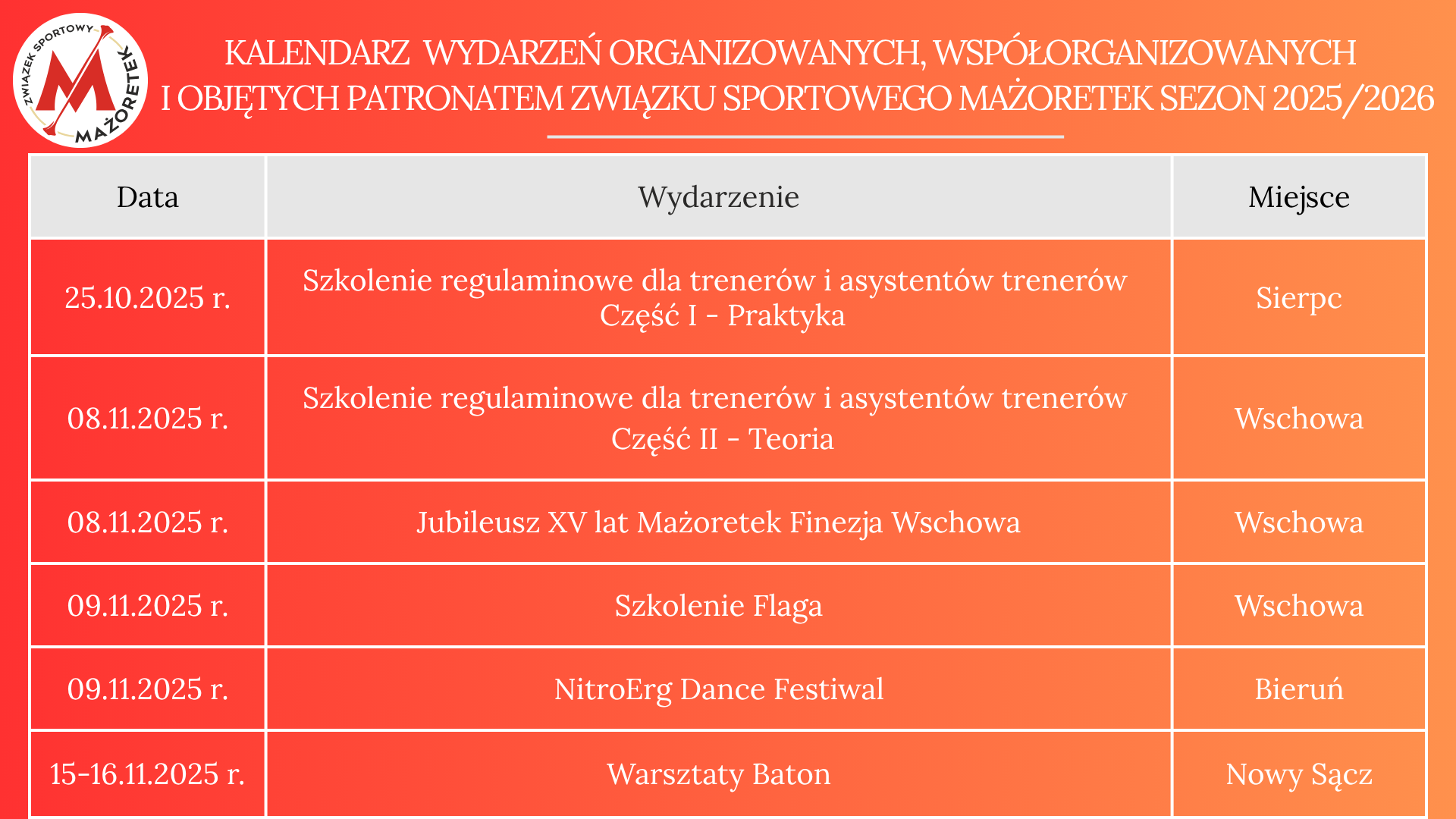 ZWIĄZEK SPORTOWY MAŻORETEK

KALENDARZ WYDARZEŃ ORGANIZOWANYCH, WSPÓŁORGANIZOWANYCH I OBJĘTYCH PATRONATEM ZWIĄZKU SPORTOWEGO MAŻORETEK SEZON 2025/2026

| Data | Wydarzenie | Miejsce |
|---|---|---|
| 25.10.2025 r. | Szkolenie regulaminowe dla trenerów i asystentów trenerów Część I - Praktyka | Sierpc |
| 08.11.2025 r. | Szkolenie regulaminowe dla trenerów i asystentów trenerów Część II - Teoria | Wschowa |
| 08.11.2025 r. | Jubileusz XV lat Mażoretek Finezja Wschowa | Wschowa |
| 09.11.2025 r. | Szkolenie Flaga | Wschowa |
| 09.11.2025 r. | NitroErg Dance Festiwal | Bieruń |
| 15-16.11.2025 r. | Warsztaty Baton | Nowy Sącz |